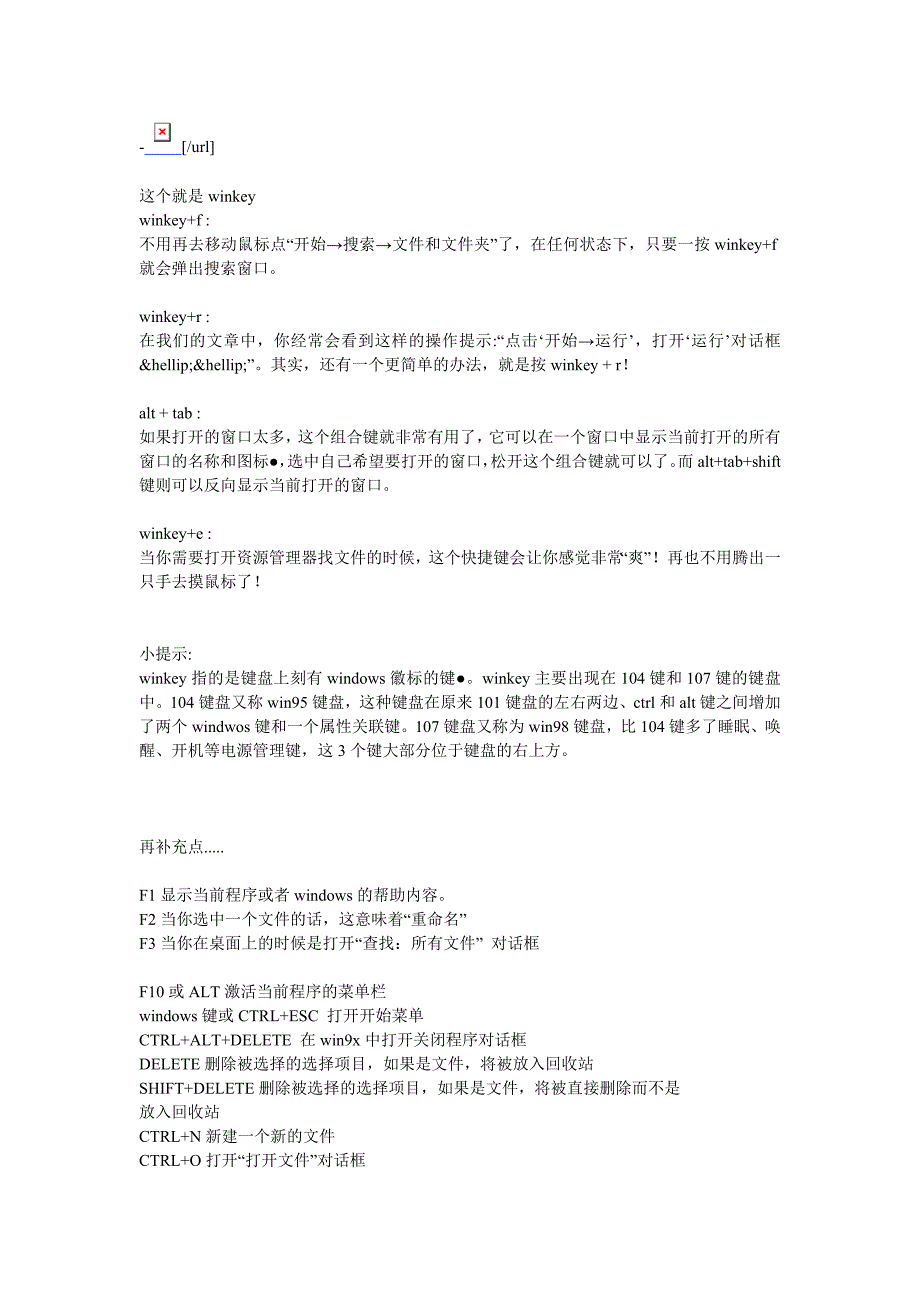 -[/url]

这个就是 winkey
winkey+f :
不用再去移动鼠标点“开始→搜索→文件和文件夹”了，在任何状态下，只要一按 winkey+f 就会弹出搜索窗口。

winkey+r :
在我们的文章中，你经常会看到这样的操作提示:“点击‘开始→运行’，打开‘运行’对话框&hellip;&hellip;”。其实，还有一个更简单的办法，就是按 winkey + r！

alt + tab :
如果打开的窗口太多，这个组合键就非常有用了，它可以在一个窗口中显示当前打开的所有窗口的名称和图标●，选中自己希望要打开的窗口，松开这个组合键就可以了。而 alt+tab+shift 键则可以反向显示当前打开的窗口。

winkey+e :
当你需要打开资源管理器找文件的时候，这个快捷键会让你感觉非常“爽”！再也不用腾出一只手去摸鼠标了！

小提示:
winkey 指的是键盘上刻有 windows 徽标的键●。winkey 主要出现在 104 键和 107 键的键盘中。104 键盘又称 win95 键盘，这种键盘在原来 101 键盘的左右两边、ctrl 和 alt 键之间增加了两个 windwos 键和一个属性关联键。107 键盘又称为 win98 键盘，比 104 键多了睡眠、唤醒、开机等电源管理键，这 3 个键大部分位于键盘的右上方。

再补充点.....

F1 显示当前程序或者 windows 的帮助内容。
F2 当你选中一个文件的话，这意味着“重命名”
F3 当你在桌面上的时候是打开“查找：所有文件” 对话框

F10 或 ALT 激活当前程序的菜单栏
windows 键或 CTRL+ESC 打开开始菜单
CTRL+ALT+DELETE 在 win9x 中打开关闭程序对话框
DELETE 删除被选择的选择项目，如果是文件，将被放入回收站
SHIFT+DELETE 删除被选择的选择项目，如果是文件，将被直接删除而不是放入回收站
CTRL+N 新建一个新的文件
CTRL+O 打开“打开文件”对话框